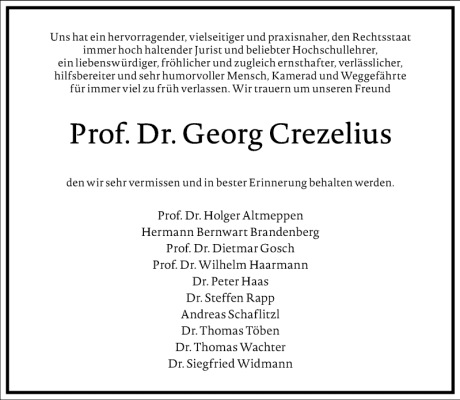 Uns hat ein hervorragender, vielseitiger und praxisnaher, den Rechtsstaat immer hoch haltender Jurist und beliebter Hochschullehrer, ein liebenswürdiger, fröhlicher und zugleich ernsthafter, verlässlicher, hilfsbereiter und sehr humorvoller Mensch, Kamerad und Weggefährte für immer viel zu früh verlassen. Wir trauern um unseren Freund

Prof. Dr. Georg Crezelius

den wir sehr vermissen und in bester Erinnerung behalten werden.

Prof. Dr. Holger Altmeppen
Hermann Bernwart Brandenberg
Prof. Dr. Dietmar Gosch
Prof. Dr. Wilhelm Haarmann
Dr. Peter Haas
Dr. Steffen Rapp
Andreas Schaflitzl
Dr. Thomas Töben
Dr. Thomas Wachter
Dr. Siegfried Widmann